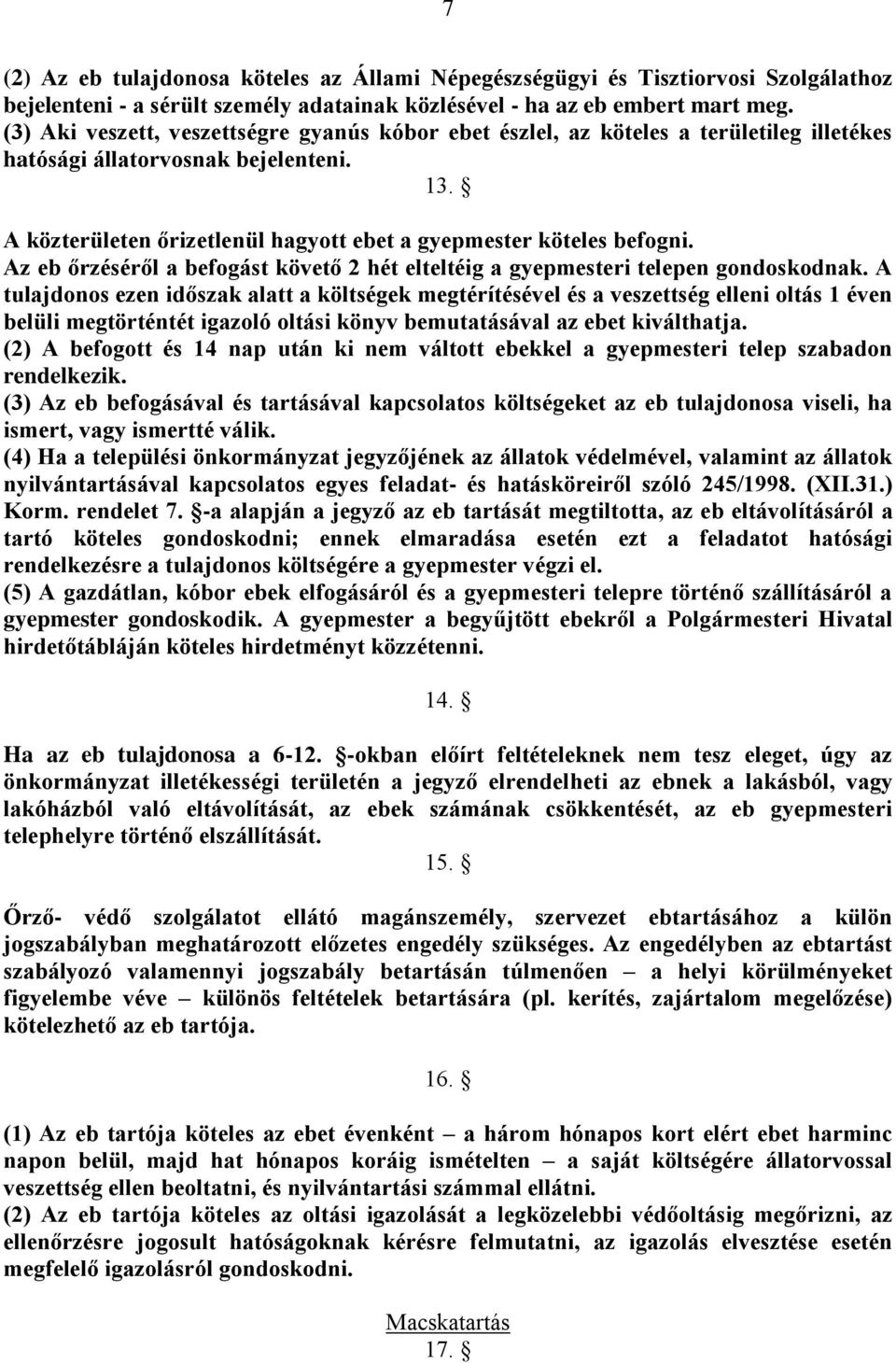 7

(2) Az eb tulajdonosa köteles az Állami Népegészségügyi és Tisztiorvosi Szolgálathoz bejelenteni - a sérült személy adatainak közlésével - ha az eb embert mart meg.
(3) Aki veszett, veszettségre gyanús kóbor ebet észlel, az köteles a területileg illetékes hatósági állatorvosnak bejelenteni.

13. §

A közterületen őrizetlenül hagyott ebet a gyepmester köteles befogni.
Az eb őrzéséről a befogást követő 2 hét elteltéig a gyepmesteri telepen gondoskodnak. A tulajdonos ezen időszak alatt a költségek megtérítésével és a veszettség elleni oltás 1 éven belüli megtörténtét igazoló oltási könyv bemutatásával az ebet kiválthatja.
(2) A befogott és 14 nap után ki nem váltott ebekkel a gyepmesteri telep szabadon rendelkezik.
(3) Az eb befogásával és tartásával kapcsolatos költségeket az eb tulajdonosa viseli, ha ismert, vagy ismertté válik.
(4) Ha a települési önkormányzat jegyzőjének az állatok védelmével, valamint az állatok nyilvántartásával kapcsolatos egyes feladat- és hatásköreiről szóló 245/1998. (XII.31.) Korm. rendelet 7. §-a alapján a jegyző az eb tartását megtiltotta, az eb eltávolításáról a tartó köteles gondoskodni; ennek elmaradása esetén ezt a feladatot hatósági rendelkezésre a tulajdonos költségére a gyepmester végzi el.
(5) A gazdátlan, kóbor ebek elfogásáról és a gyepmesteri telepre történő szállításáról a gyepmester gondoskodik. A gyepmester a begyűjtött ebekről a Polgármesteri Hivatal hirdetőtábláján köteles hirdetményt közzétenni.

14. §

Ha az eb tulajdonosa a 6-12. §-okban előírt feltételeknek nem tesz eleget, úgy az önkormányzat illetékességi területén a jegyző elrendelheti az ebnek a lakásból, vagy lakóházból való eltávolítását, az ebek számának csökkentését, az eb gyepmesteri telephelyre történő elszállítását.

15. §

Őrző- védő szolgálatot ellátó magánszemély, szervezet ebtartásához a külön jogszabályban meghatározott előzetes engedély szükséges. Az engedélyben az ebtartást szabályozó valamennyi jogszabály betartásán túlmenően – a helyi körülményeket figyelembe véve – különös feltételek betartására (pl. kerítés, zajártalom megelőzése) kötelezhető az eb tartója.

16. §

(1) Az eb tartója köteles az ebet évenként – a három hónapos kort elért ebet harminc napon belül, majd hat hónapos koráig ismételten – a saját költségére állatorvossal veszettség ellen beoltatni, és nyilvántartási számmal ellátni.
(2) Az eb tartója köteles az oltási igazolását a legközelebbi védőoltásig megőrizni, az ellenőrzésre jogosult hatóságoknak kérésre felmutatni, az igazolás elvesztése esetén megfelelő igazolásról gondoskodni.

Macskatartás
17. §